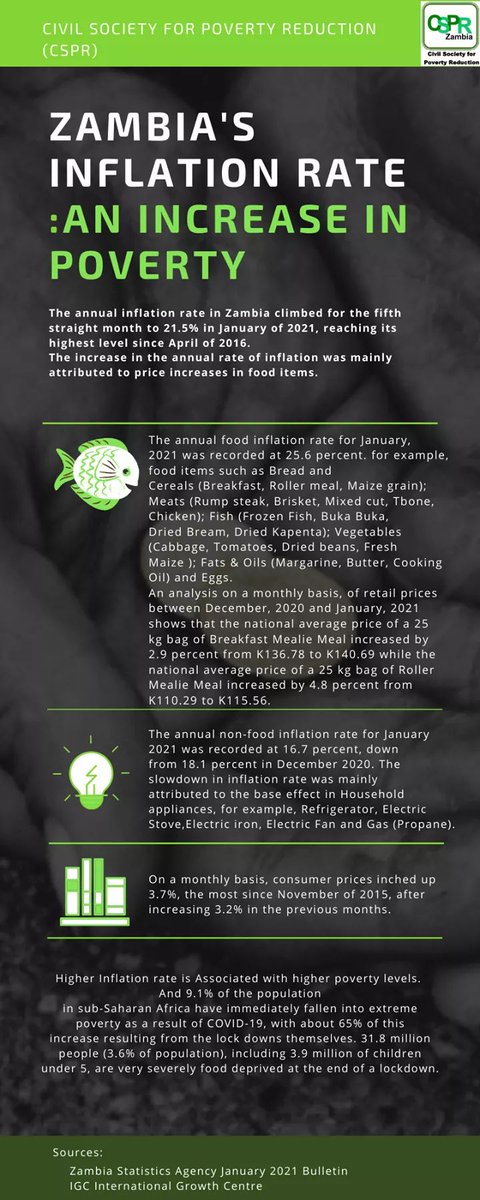 CIVIL SOCIETY FOR POVERTY REDUCTION (CSPR)

CSPR Zambia
Civil Society for Poverty Reduction

ZAMBIA'S INFLATION RATE :AN INCREASE IN POVERTY

The annual inflation rate in Zambia climbed for the fifth straight month to 21.5% in January of 2021, reaching its highest level since April of 2016.
The increase in the annual rate of inflation was mainly attributed to price increases in food items.

The annual food inflation rate for January, 2021 was recorded at 25.6 percent. for example, food items such as Bread and Cereals (Breakfast, Roller meal, Maize grain); Meats (Rump steak, Brisket, Mixed cut, Tbone, Chicken); Fish (Frozen Fish, Buka Buka, Dried Bream, Dried Kapenta); Vegetables (Cabbage, Tomatoes, Dried beans, Fresh Maize ); Fats & Oils (Margarine, Butter, Cooking Oil) and Eggs.
An analysis on a monthly basis, of retail prices between December, 2020 and January, 2021 shows that the national average price of a 25 kg bag of Breakfast Mealie Meal increased by 2.9 percent from K136.78 to K140.69 while the national average price of a 25 kg bag of Roller Mealie Meal increased by 4.8 percent from K110.29 to K115.56.

The annual non-food inflation rate for January 2021 was recorded at 16.7 percent, down from 18.1 percent in December 2020. The slowdown in inflation rate was mainly attributed to the base effect in Household appliances, for example, Refrigerator, Electric Stove,Electric iron, Electric Fan and Gas (Propane).

On a monthly basis, consumer prices inched up 3.7%, the most since November of 2015, after increasing 3.2% in the previous months.

Higher Inflation rate is Associated with higher poverty levels. And 9.1% of the population in sub-Saharan Africa have immediately fallen into extreme poverty as a result of COVID-19, with about 65% of this increase resulting from the lock downs themselves. 31.8 million people (3.6% of population), including 3.9 million of children under 5, are very severely food deprived at the end of a lockdown.

Sources:
Zambia Statistics Agency January 2021 Bulletin
IGC International Growth Centre